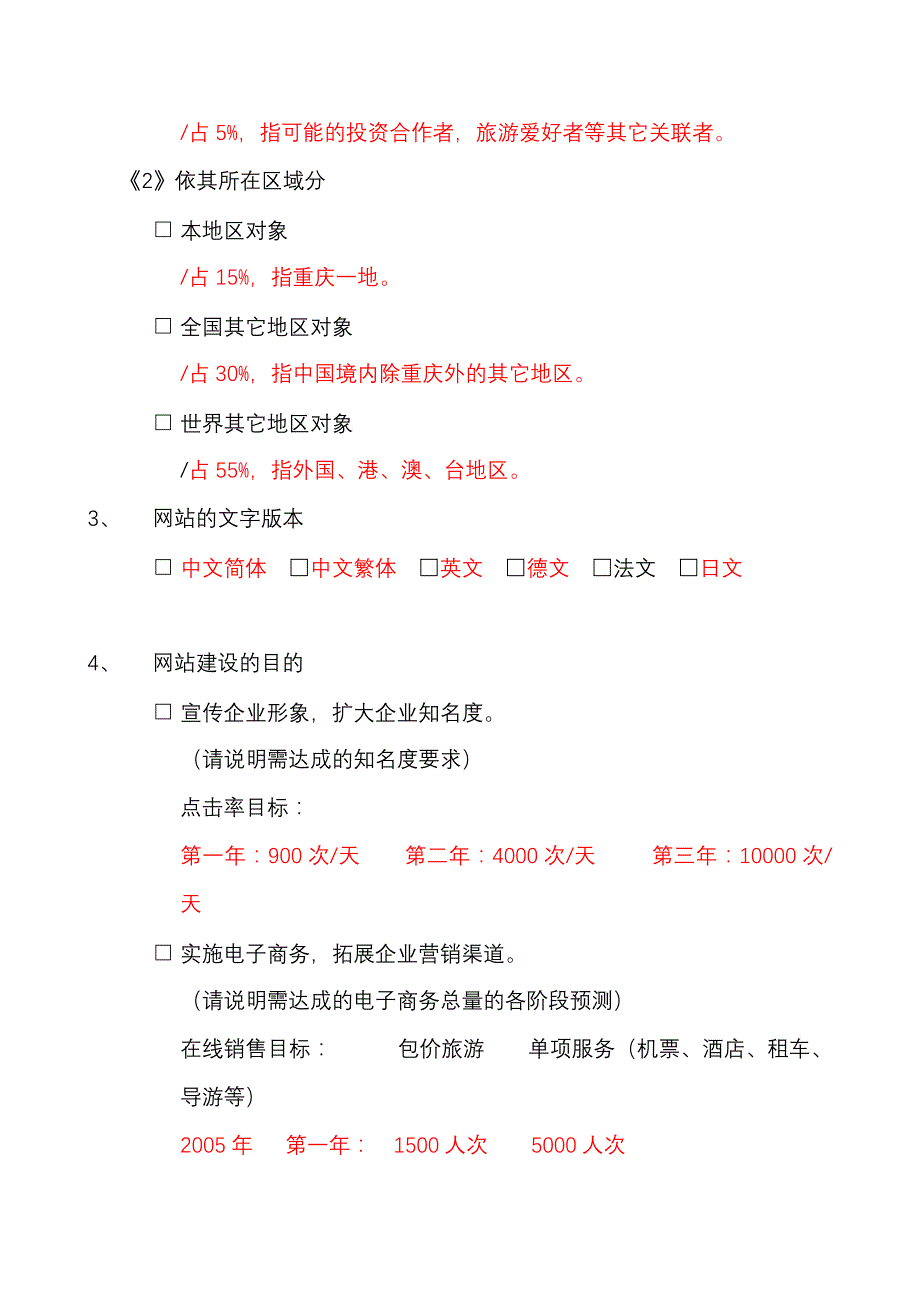 /占 5%，指可能的投资合作者，旅游爱好者等其它关联者。

《2》依其所在区域分

☐ 本地区对象

/占 15%，指重庆一地。

☐ 全国其它地区对象

/占 30%，指中国境内除重庆外的其它地区。

☐ 世界其它地区对象

/占 55%，指外国、港、澳、台地区。

3、 网站的文字版本

☐ 中文简体 ☐中文繁体 ☐英文 ☐德文 ☐法文 ☐日文

4、 网站建设的目的

☐ 宣传企业形象，扩大企业知名度。

（请说明需达成的知名度要求）

点击率目标：

第一年：900 次/天 第二年：4000 次/天 第三年：10000 次/天

☐ 实施电子商务，拓展企业营销渠道。

（请说明需达成的电子商务总量的各阶段预测）

在线销售目标： 包价旅游 单项服务（机票、酒店、租车、导游等）

2005 年 第一年： 1500 人次 5000 人次